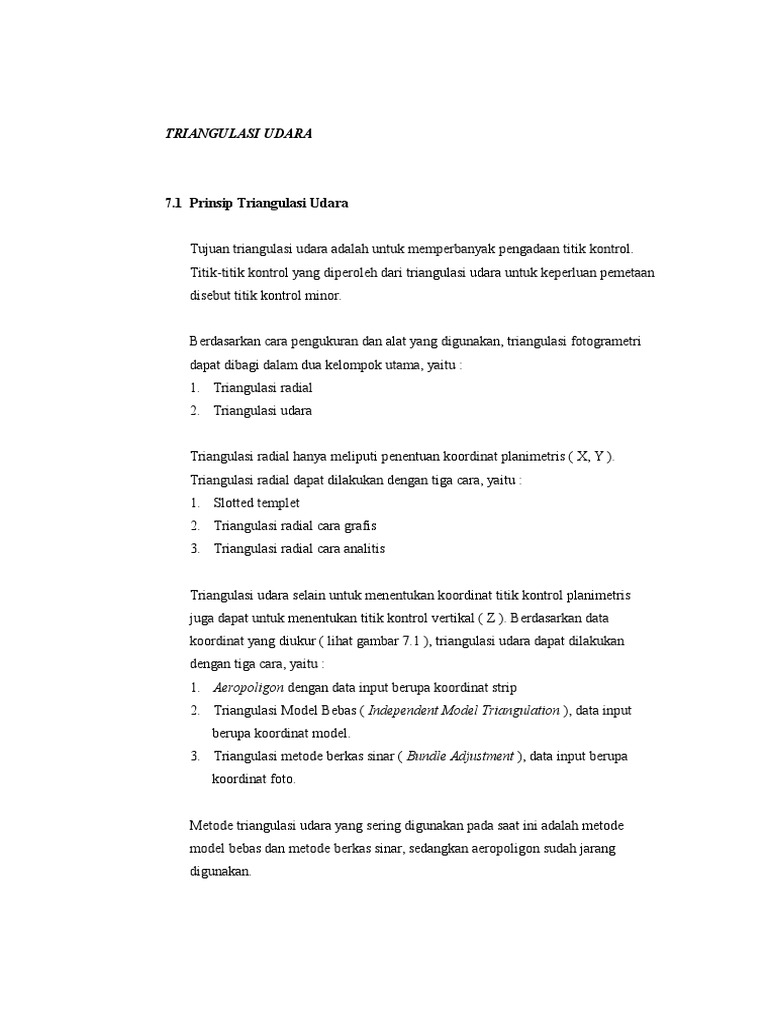 TRIANGULASI UDARA

7.1 Prinsip Triangulasi Udara

Tujuan triangulasi udara adalah untuk memperbanyak pengadaan titik kontrol. Titik-titik kontrol yang diperoleh dari triangulasi udara untuk keperluan pemetaan disebut titik kontrol minor.

Berdasarkan cara pengukuran dan alat yang digunakan, triangulasi fotogrametri dapat dibagi dalam dua kelompok utama, yaitu :
1. Triangulasi radial
2. Triangulasi udara

Triangulasi radial hanya meliputi penentuan koordinat planimetris ( X, Y ). Triangulasi radial dapat dilakukan dengan tiga cara, yaitu :
1. Slotted templet
2. Triangulasi radial cara grafis
3. Triangulasi radial cara analitis

Triangulasi udara selain untuk menentukan koordinat titik kontrol planimetris juga dapat untuk menentukan titik kontrol vertikal ( Z ). Berdasarkan data koordinat yang diukur ( lihat gambar 7.1 ), triangulasi udara dapat dilakukan dengan tiga cara, yaitu :
1. Aeropoligon dengan data input berupa koordinat strip
2. Triangulasi Model Bebas ( Independent Model Triangulation ), data input berupa koordinat model.
3. Triangulasi metode berkas sinar ( Bundle Adjustment ), data input berupa koordinat foto.

Metode triangulasi udara yang sering digunakan pada saat ini adalah metode model bebas dan metode berkas sinar, sedangkan aeropoligon sudah jarang digunakan.